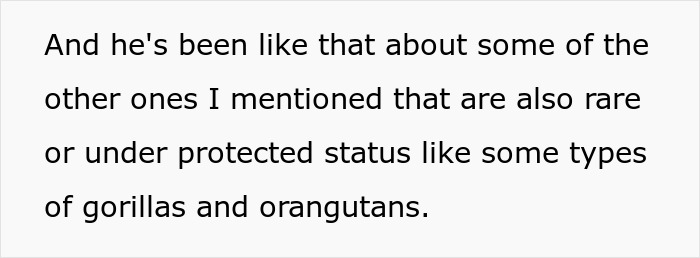 And he's been like that about some of the other ones I mentioned that are also rare or under protected status like some types of gorillas and orangutans.